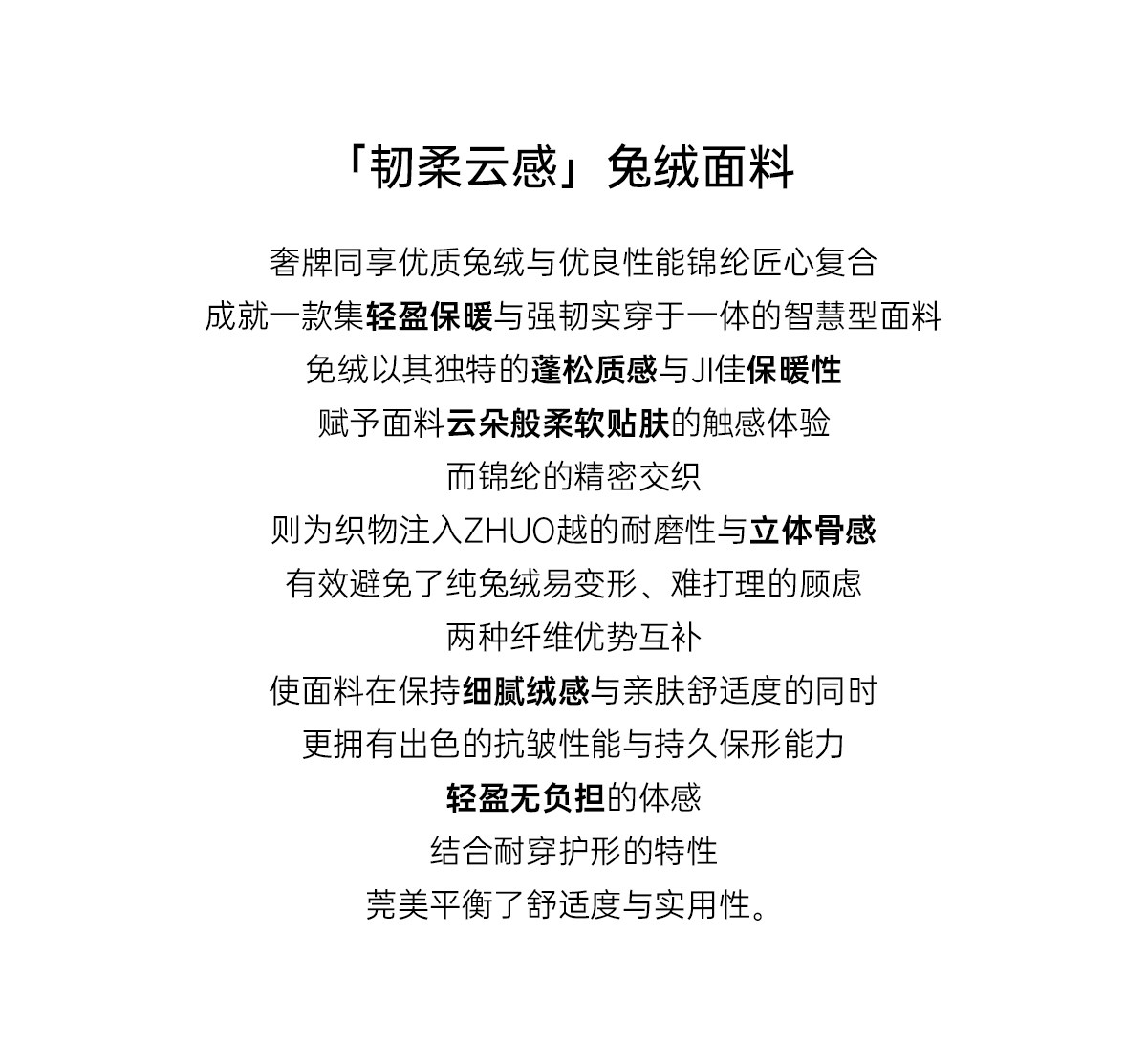 「韧柔云感」兔绒面料

奢牌同享优质兔绒与优良性能锦纶匠心复合
成就一款集轻盈保暖与强韧实穿于一体的智慧型面料
兔绒以其独特的蓬松质感与JI佳保暖性
赋予面料云朵般柔软贴肤的触感体验
而锦纶的精密交织
则为织物注入ZHUO越的耐磨性与立体骨感
有效避免了纯兔绒易变形、难打理的顾虑
两种纤维优势互补
使面料在保持细腻绒感与亲肤舒适度的同时
更拥有出色的抗皱性能与持久保形能力
轻盈无负担的体感
结合耐穿护形的特性
莞美平衡了舒适度与实用性。